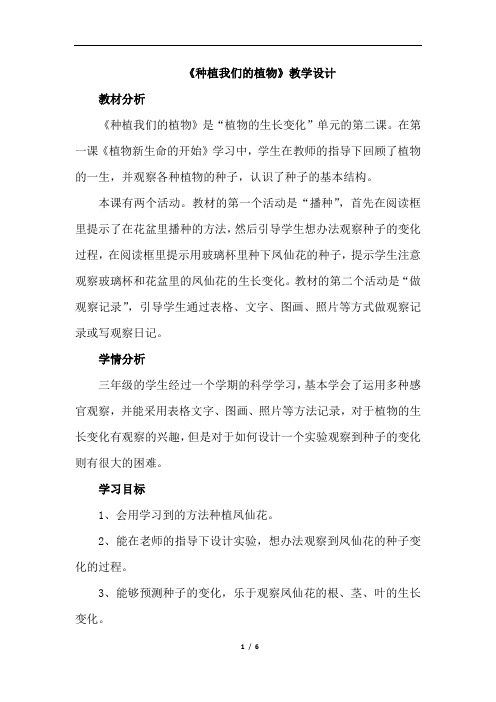 《种植我们的植物》教学设计

教材分析

《种植我们的植物》是“植物的生长变化”单元的第二课。在第一课《植物新生命的开始》学习中，学生在教师的指导下回顾了植物的一生，并观察各种植物的种子，认识了种子的基本结构。

本课有两个活动。教材的第一个活动是“播种”，首先在阅读框里提示了在花盆里播种的方法，然后引导学生想办法观察种子的变化过程，在阅读框里提示用玻璃杯里种下凤仙花的种子，提示学生注意观察玻璃杯和花盆里的凤仙花的生长变化。教材的第二个活动是“做观察记录”，引导学生通过表格、文字、图画、照片等方式做观察记录或写观察日记。

学情分析

三年级的学生经过一个学期的科学学习，基本学会了运用多种感官观察，并能采用表格文字、图画、照片等方法记录，对于植物的生长变化有观察的兴趣，但是对于如何设计一个实验观察到种子的变化则有很大的困难。

学习目标

1、会用学习到的方法种植凤仙花。

2、能在老师的指导下设计实验，想办法观察到凤仙花的种子变化的过程。

3、能够预测种子的变化，乐于观察凤仙花的根、茎、叶的生长变化。

1 / 6